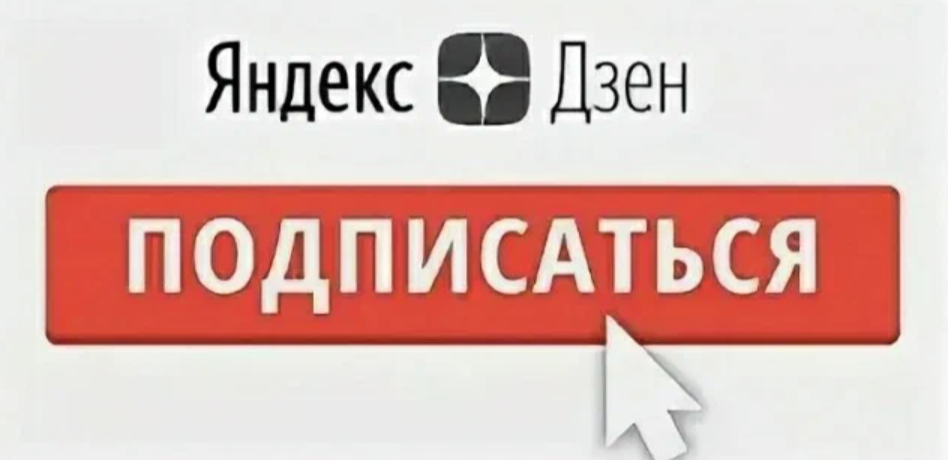 Яндекс Дзен

ПОДПИСАТЬСЯ